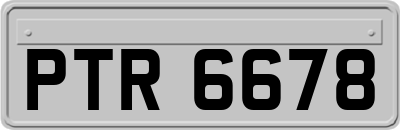 PTR 6678